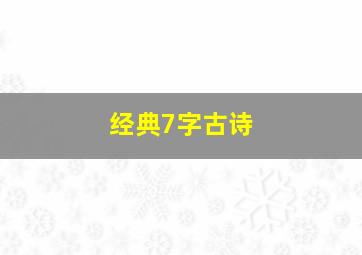 经典7字古诗